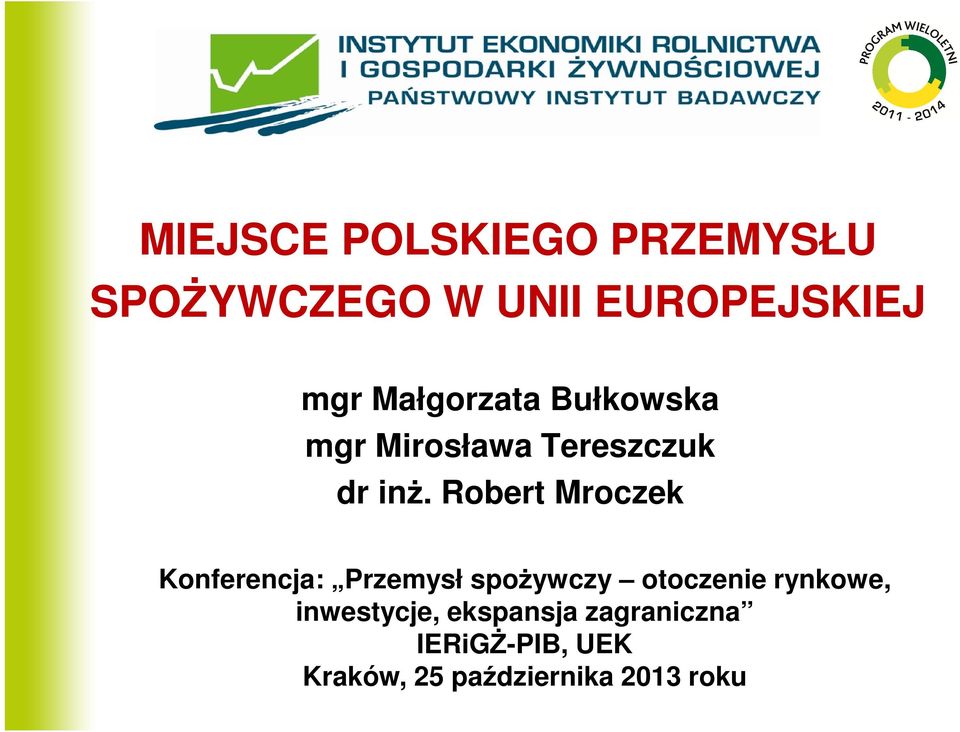 INSTYTUT EKONOMIKI ROLNICTWA I GOSPODARKI ŻYWNOŚCIOWEJ
PAŃSTWOWY INSTYTUT BADAWCZY

PROGRAM WIELOLETNI 2011 - 2014

MIEJSCE POLSKIEGO PRZEMYSŁU SPOŻYWCZEGO W UNII EUROPEJSKIEJ

mgr Małgorzata Bułkowska
mgr Mirosława Tereszczuk
dr inż. Robert Mroczek

Konferencja: „Przemysł spożywczy – otoczenie rynkowe, inwestycje, ekspansja zagraniczna”
IERiGŻ-PIB, UEK
Kraków, 25 października 2013 roku